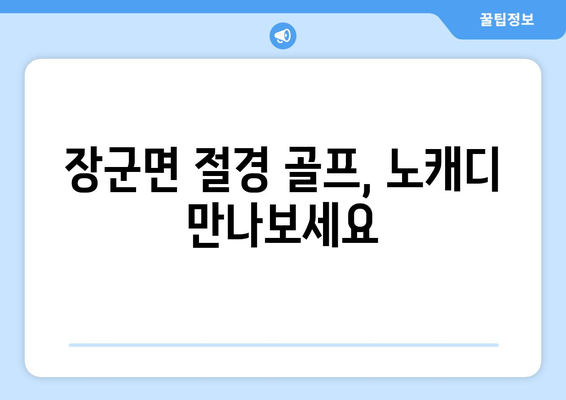 꿀팁정보

장군면 절경 골프, 노캐디 만나보세요